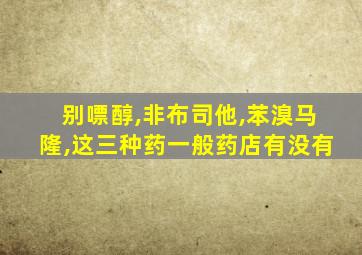 别嘌醇,非布司他,苯溴马隆,这三种药一般药店有没有